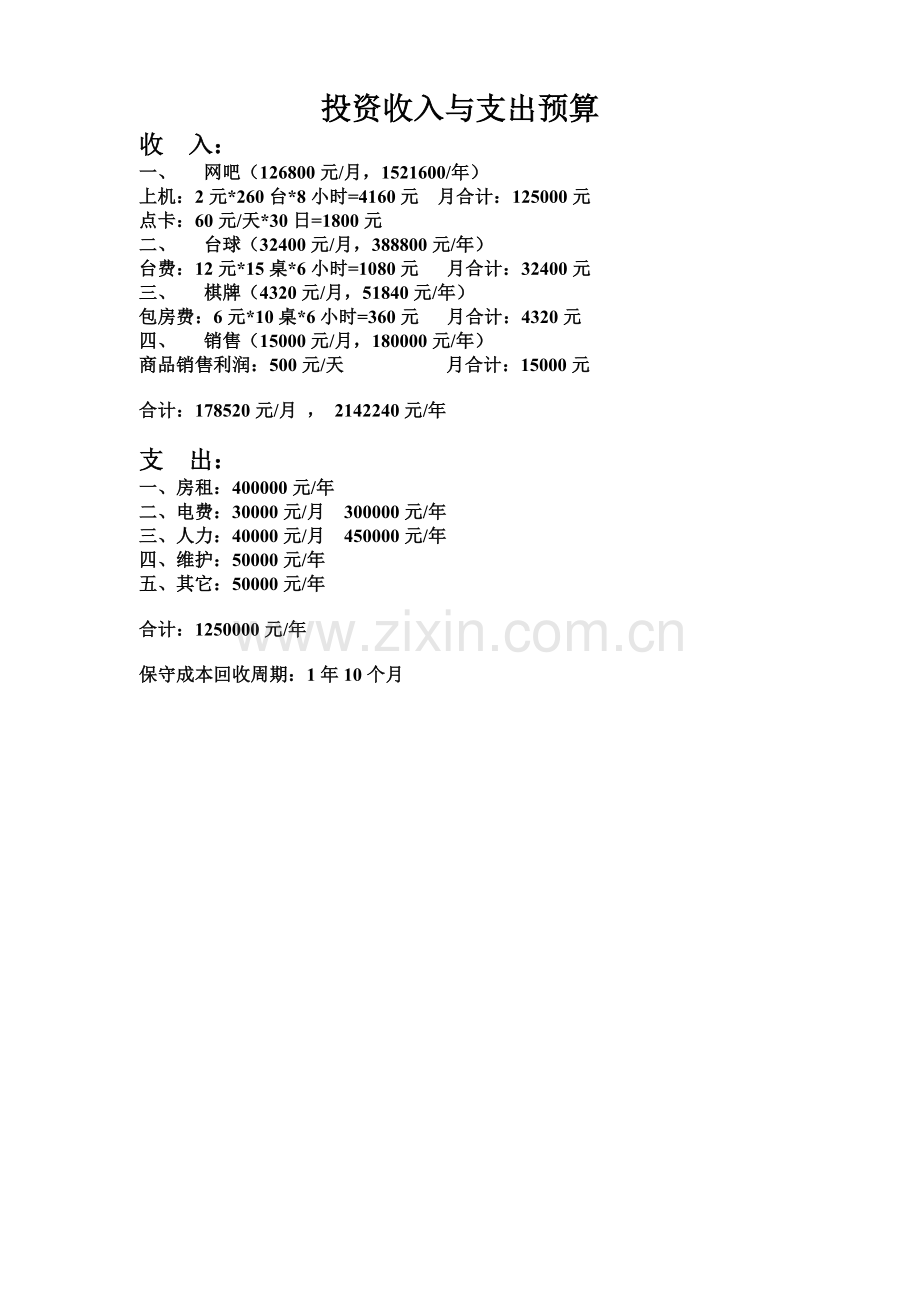 投资收入与支出预算

收 入：

一、 网吧（126800 元/月，1521600/年）
上机：2 元*260 台*8 小时=4160 元 月合计：125000 元
点卡：60 元/天*30 日=1800 元

二、 台球（32400 元/月，388800 元/年）
台费：12 元*15 桌*6 小时=1080 元 月合计：32400 元

三、 棋牌（4320 元/月，51840 元/年）
包房费：6 元*10 桌*6 小时=360 元 月合计：4320 元

四、 销售（15000 元/月，180000 元/年）
商品销售利润：500 元/天 月合计：15000 元

合计：178520 元/月 ， 2142240 元/年

支 出：

一、房租：400000 元/年
二、电费：30000 元/月 300000 元/年
三、人力：40000 元/月 450000 元/年
四、维护：50000 元/年
五、其它：50000 元/年

合计：1250000 元/年

www.zixin.com.cn

保守成本回收周期：1 年 10 个月